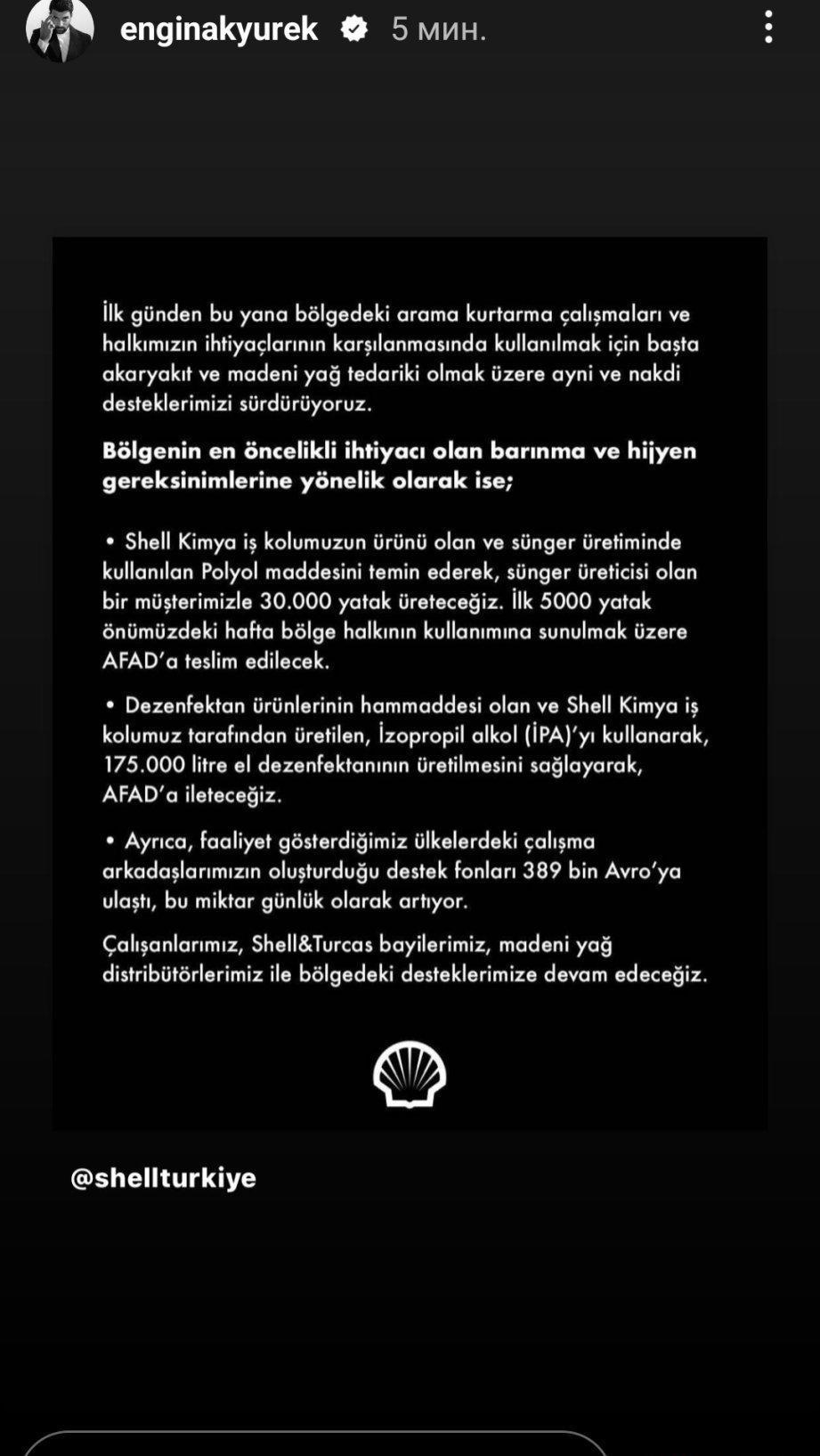 enginakyurek 5 мин.

İlk günden bu yana bölgedeki arama kurtarma çalışmaları ve halkımızın ihtiyaçlarının karşılanmasında kullanılmak için başta akaryakıt ve madeni yağ tedariki olmak üzere ayni ve nakdi desteklerimizi sürdürüyoruz.

Bölgenin en öncelikli ihtiyacı olan barınma ve hijyen gereksinimlerine yönelik olarak ise;

• Shell Kimya iş kolumuzun ürünü olan ve sünger üretiminde kullanılan Polyol maddesini temin ederek, sünger üreticisi olan bir müşterimizle 30.000 yatak üreteceğiz. İlk 5000 yatak önümüzdeki hafta bölge halkının kullanımına sunulmak üzere AFAD'a teslim edilecek.

• Dezenfektan ürünlerinin hammaddesi olan ve Shell Kimya iş kolumuz tarafından üretilen, İzopropil alkol (İPA)'yı kullanarak, 175.000 litre el dezenfektanının üretilmesini sağlayarak, AFAD'a ileteceğiz.

• Ayrıca, faaliyet gösterdiğimiz ülkelerdeki çalışma arkadaşlarımızın oluşturduğu destek fonları 389 bin Avro'ya ulaştı, bu miktar günlük olarak artıyor.

Çalışanlarımız, Shell&Turcas bayilerimiz, madeni yağ distribütörlerimiz ile bölgedeki desteklerimize devam edeceğiz.

@shellturkiye